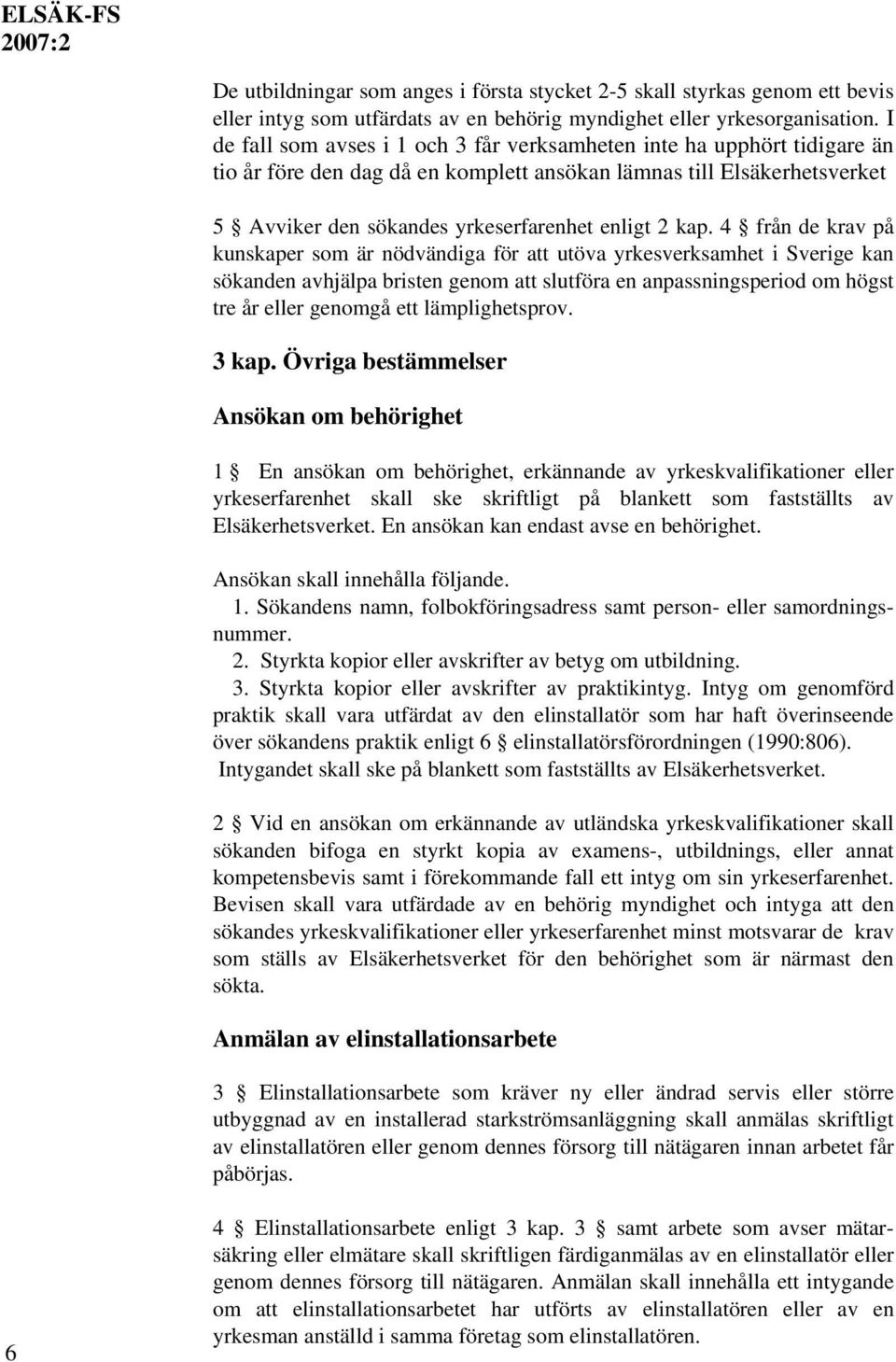 ELSÄK-FS
2007:2

De utbildningar som anges i första stycket 2-5 skall styrkas genom ett bevis eller intyg som utfärdats av en behörig myndighet eller yrkesorganisation. I de fall som avses i 1 och 3 får verksamheten inte ha upphört tidigare än tio år före den dag då en komplett ansökan lämnas till Elsäkerhetsverket

5 § Avviker den sökandes yrkeserfarenhet enligt 2 kap. 4 § från de krav på kunskaper som är nödvändiga för att utöva yrkesverksamhet i Sverige kan sökanden avhjälpa bristen genom att slutföra en anpassningsperiod om högst tre år eller genomgå ett lämplighetsprov.

3 kap. Övriga bestämmelser

Ansökan om behörighet

1 § En ansökan om behörighet, erkännande av yrkeskvalifikationer eller yrkeserfarenhet skall ske skriftligt på blankett som fastställts av Elsäkerhetsverket. En ansökan kan endast avse en behörighet.

Ansökan skall innehålla följande.
1. Sökandens namn, folbokföringsadress samt person- eller samordningsnummer.
2. Styrkta kopior eller avskrifter av betyg om utbildning.
3. Styrkta kopior eller avskrifter av praktikintyg. Intyg om genomförd praktik skall vara utfärdat av den elinstallatör som har haft överinseende över sökandens praktik enligt 6 § elinstallatörsförordningen (1990:806). Intygandet skall ske på blankett som fastställts av Elsäkerhetsverket.

2 § Vid en ansökan om erkännande av utländska yrkeskvalifikationer skall sökanden bifoga en styrkt kopia av examens-, utbildnings, eller annat kompetensbevis samt i förekommande fall ett intyg om sin yrkeserfarenhet. Bevisen skall vara utfärdade av en behörig myndighet och intyga att den sökandes yrkeskvalifikationer eller yrkeserfarenhet minst motsvarar de krav som ställs av Elsäkerhetsverket för den behörighet som är närmast den sökta.

Anmälan av elinstallationsarbete

3 § Elinstallationsarbete som kräver ny eller ändrad servis eller större utbyggnad av en installerad starkströmsanläggning skall anmälas skriftligt av elinstallatören eller genom dennes försorg till nätägaren innan arbetet får påbörjas.

4 § Elinstallationsarbete enligt 3 kap. 3 § samt arbete som avser mätarsäkring eller elmätare skall skriftligen färdiganmälas av en elinstallatör eller genom dennes försorg till nätägaren. Anmälan skall innehålla ett intygande om att elinstallationsarbetet har utförts av elinstallatören eller av en yrkesman anställd i samma företag som elinstallatören.

6